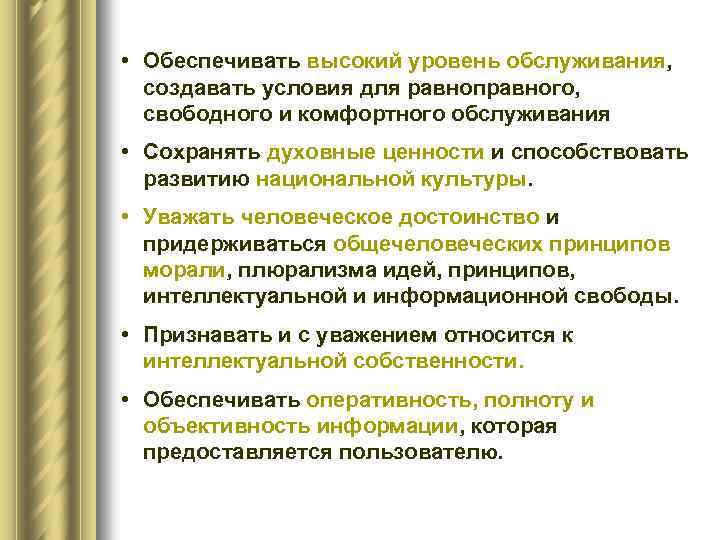 • Обеспечивать высокий уровень обслуживания, создавать условия для равноправного, свободного и комфортного обслуживания

• Сохранять духовные ценности и способствовать развитию национальной культуры.

• Уважать человеческое достоинство и придерживаться общечеловеческих принципов морали, плюрализма идей, принципов, интеллектуальной и информационной свободы.

• Признавать и с уважением относится к интеллектуальной собственности.

• Обеспечивать оперативность, полноту и объективность информации, которая предоставляется пользователю.